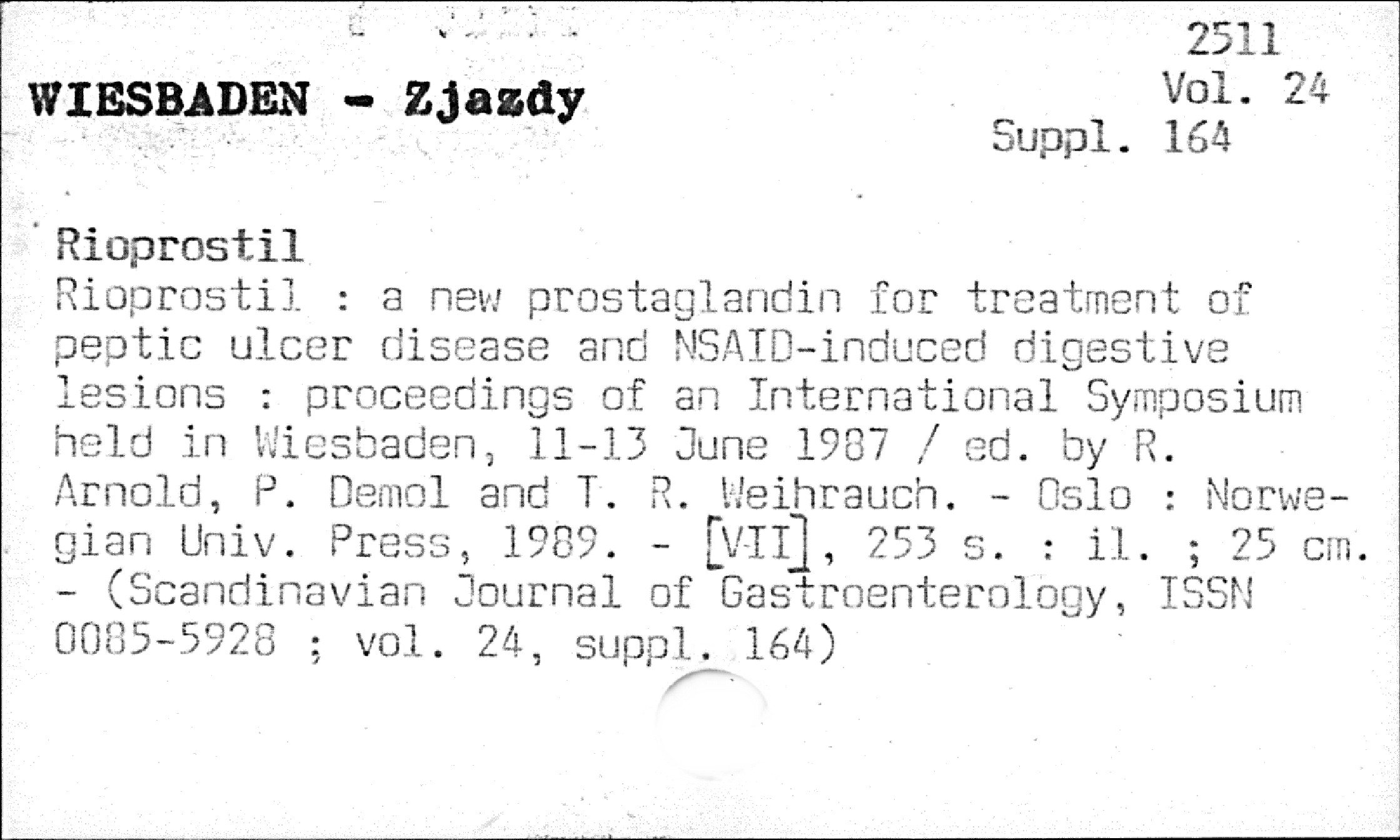 2511
Vol. 24
Suppl. 164

WIESBADEN - Zjazdy

Rioprostil

Rioprostil : a new prostaglandin for treatment of peptic ulcer disease and NSAID-induced digestive lesions : proceedings of an International Symposium held in Wiesbaden, 11-13 June 1987 / ed. by R. Arnold, P. Demol and T. R. Weihrauch. - Oslo : Norwegian Univ. Press, 1989. - [VII], 253 s. : il. ; 25 cm. - (Scandinavian Journal of Gastroenterology, ISSN 0085-5928 ; vol. 24, suppl. 164)